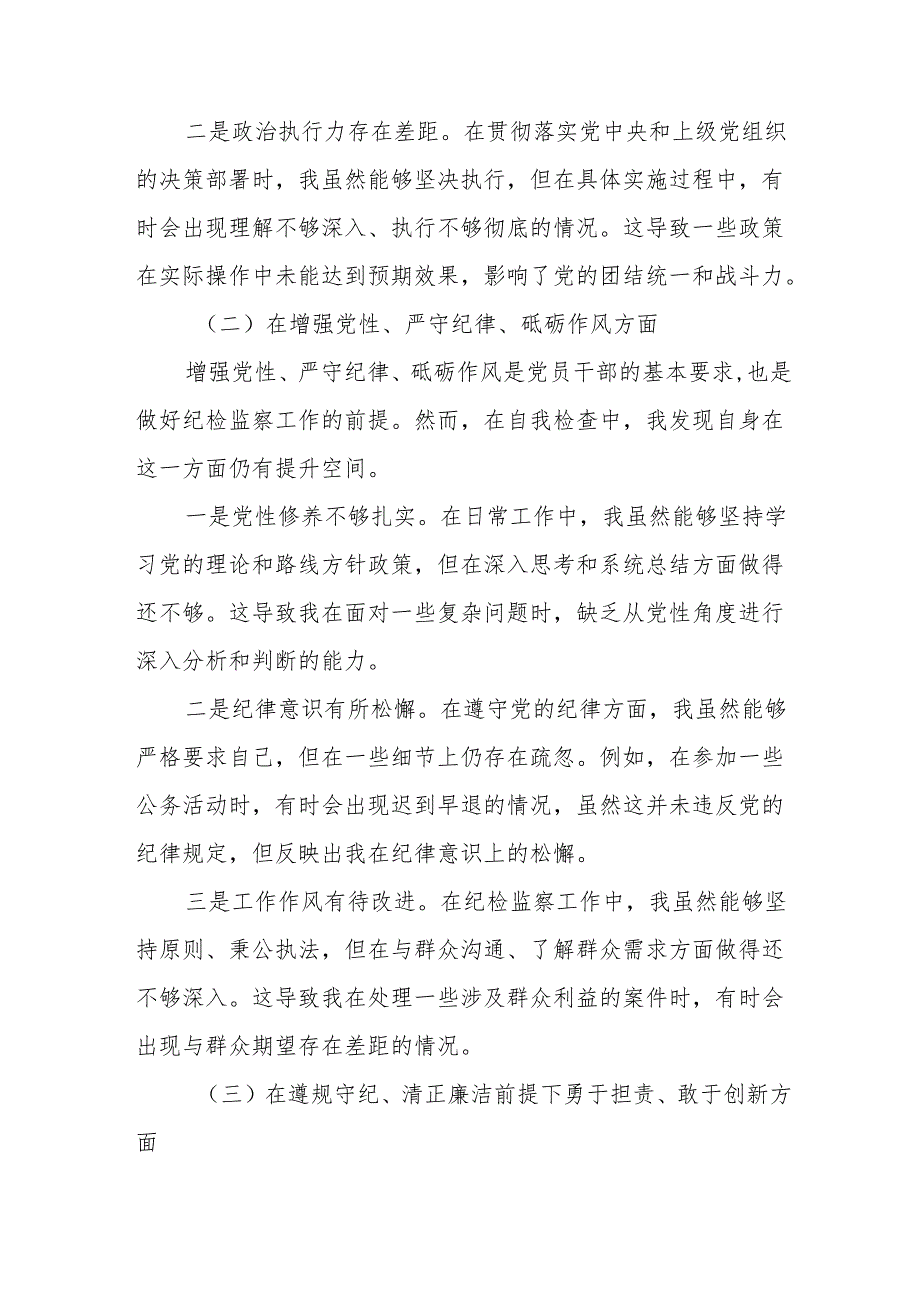 二是政治执行力存在差距。在贯彻落实党中央和上级党组织的决策部署时，我虽然能够坚决执行，但在具体实施过程中，有时会出现理解不够深入、执行不够彻底的情况。这导致一些政策在实际操作中未能达到预期效果，影响了党的团结统一和战斗力。

（二）在增强党性、严守纪律、砥砺作风方面

增强党性、严守纪律、砥砺作风是党员干部的基本要求,也是做好纪检监察工作的前提。然而，在自我检查中，我发现自身在这一方面仍有提升空间。

一是党性修养不够扎实。在日常工作中，我虽然能够坚持学习党的理论和路线方针政策，但在深入思考和系统总结方面做得还不够。这导致我在面对一些复杂问题时，缺乏从党性角度进行深入分析和判断的能力。

二是纪律意识有所松懈。在遵守党的纪律方面，我虽然能够严格要求自己，但在一些细节上仍存在疏忽。例如，在参加一些公务活动时，有时会出现迟到早退的情况，虽然这并未违反党的纪律规定，但反映出我在纪律意识上的松懈。

三是工作作风有待改进。在纪检监察工作中，我虽然能够坚持原则、秉公执法，但在与群众沟通、了解群众需求方面做得还不够深入。这导致我在处理一些涉及群众利益的案件时，有时会出现与群众期望存在差距的情况。

（三）在遵规守纪、清正廉洁前提下勇于担责、敢于创新方面